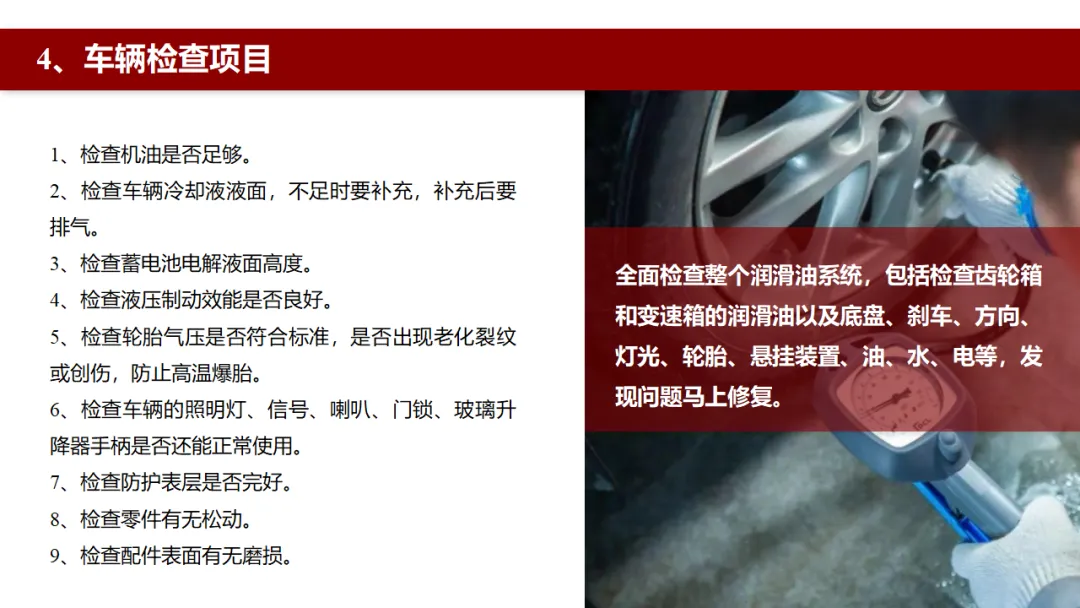 4、车辆检查项目

1、检查机油是否足够。

2、检查车辆冷却液液面，不足时要补充，补充后要排气。

3、检查蓄电池电解液面高度。

4、检查液压制动效能是否良好。

5、检查轮胎气压是否符合标准，是否出现老化裂纹或创伤，防止高温爆胎。

6、检查车辆的照明灯、信号、喇叭、门锁、玻璃升降器手柄是否还能正常使用。

7、检查防护表层是否完好。

8、检查零件有无松动。

9、检查配件表面有无磨损。

全面检查整个润滑油系统，包括检查齿轮箱和变速箱的润滑油以及底盘、刹车、方向、灯光、轮胎、悬挂装置、油、水、电等，发现问题马上修复。